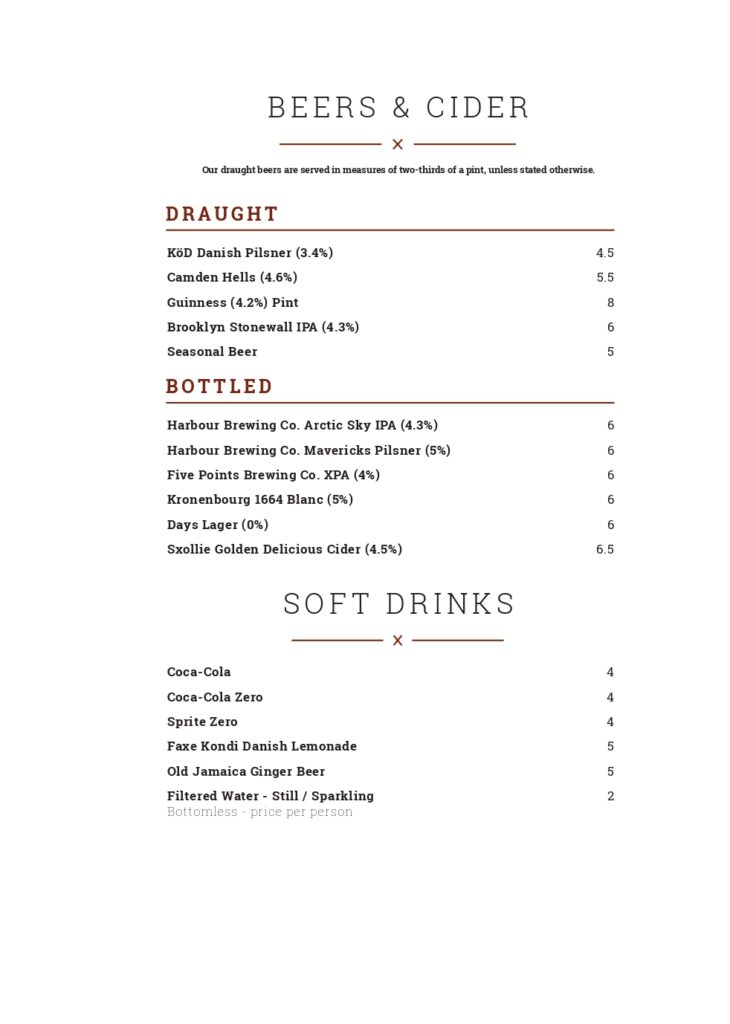 BEERS & CIDER

Our draught beers are served in measures of two-thirds of a pint, unless stated otherwise.

DRAUGHT

KöD Danish Pilsner (3.4%) 4.5
Camden Hells (4.6%) 5.5
Guinness (4.2%) Pint 8
Brooklyn Stonewall IPA (4.3%) 6
Seasonal Beer 5

BOTTLED

Harbour Brewing Co. Arctic Sky IPA (4.3%) 6
Harbour Brewing Co. Mavericks Pilsner (5%) 6
Five Points Brewing Co. XPA (4%) 6
Kronenbourg 1664 Blanc (5%) 6
Days Lager (0%) 6
Sxollie Golden Delicious Cider (4.5%) 6.5

SOFT DRINKS

Coca-Cola 4
Coca-Cola Zero 4
Sprite Zero 4
Faxe Kondi Danish Lemonade 5
Old Jamaica Ginger Beer 5
Filtered Water - Still / Sparkling 2
Bottomless - price per person